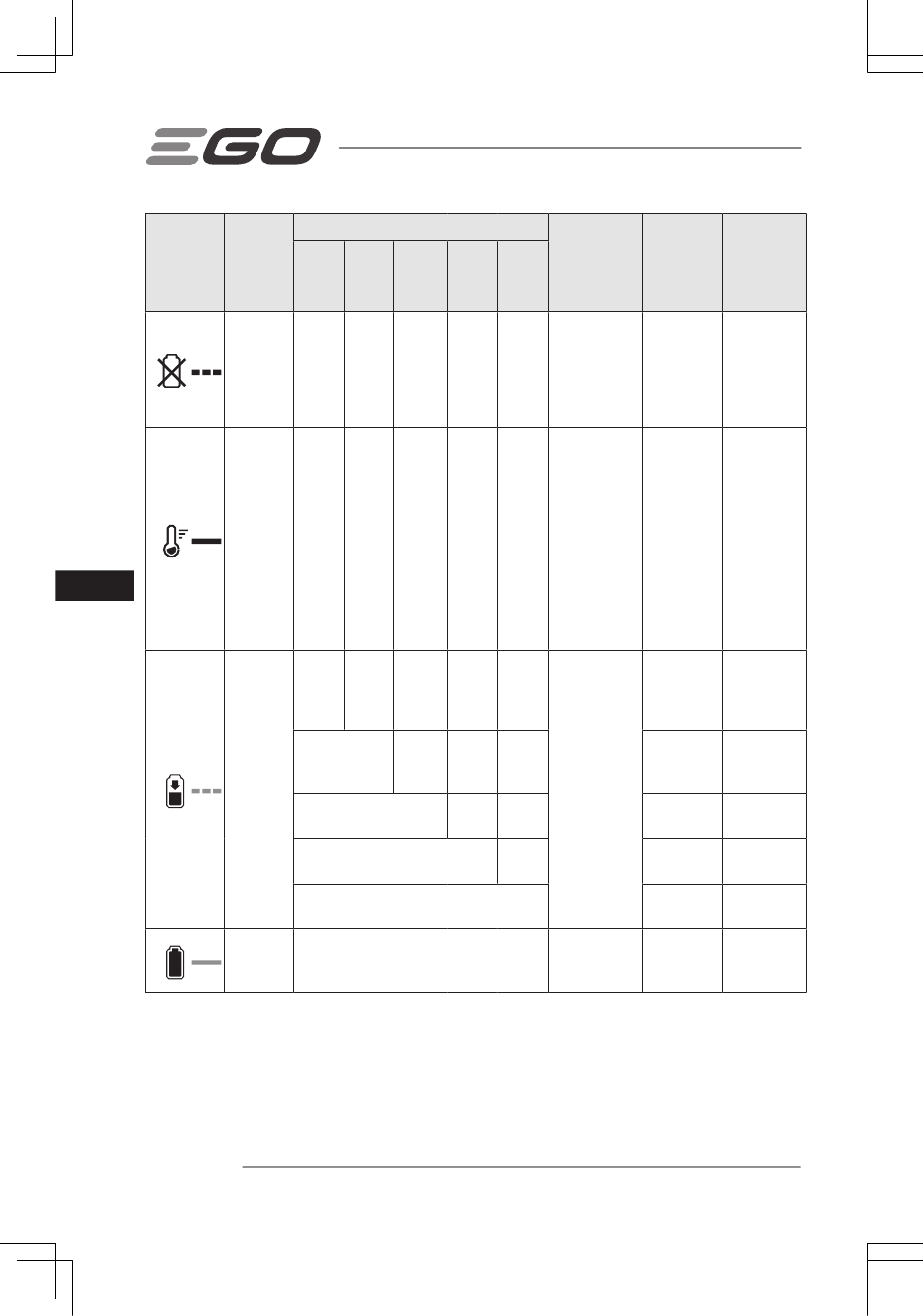 EGO